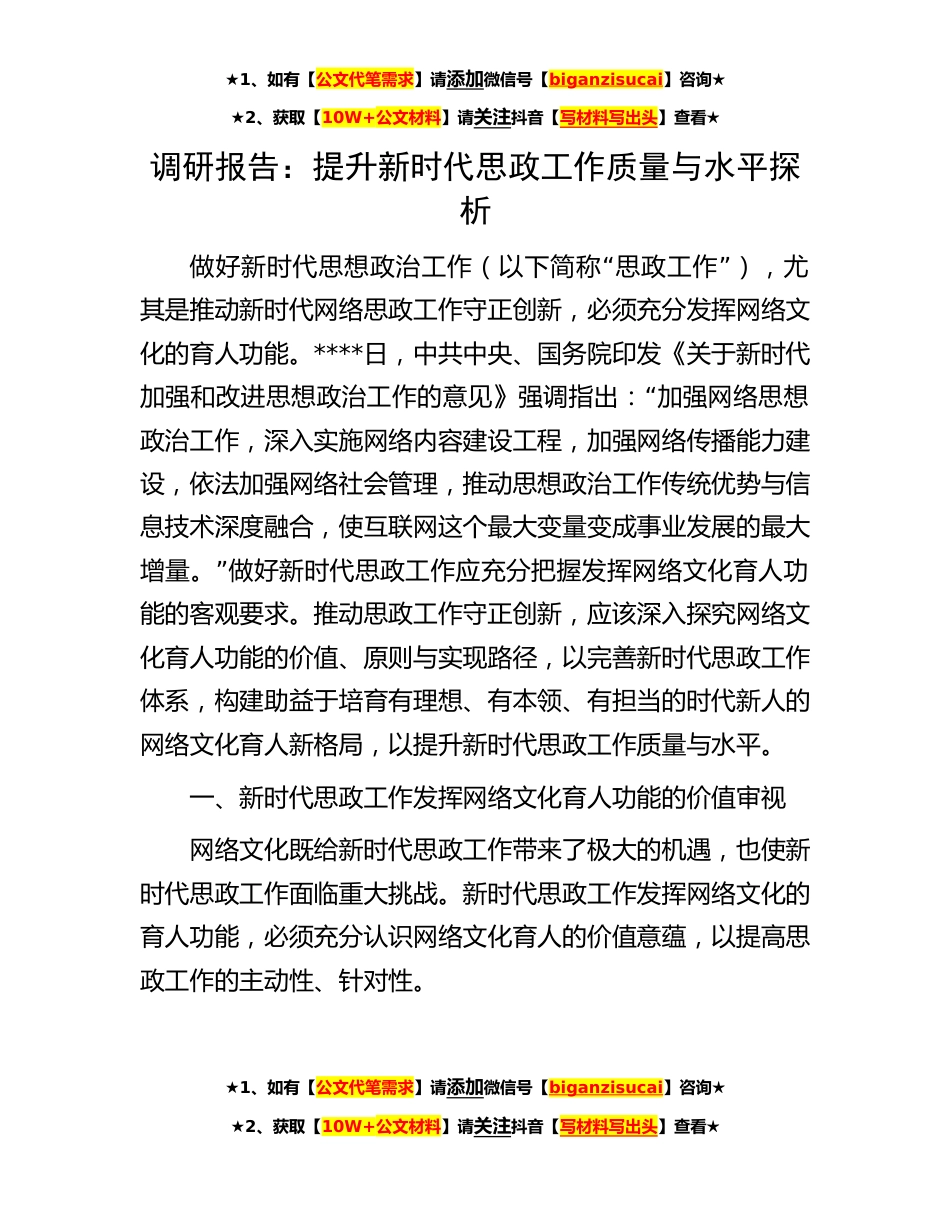 ★1、如有【公文代笔需求】请添加微信号【biganzisucai】咨询★

★2、获取【10W+公文材料】请关注抖音【写材料写出头】查看★

调研报告：提升新时代思政工作质量与水平探析

做好新时代思想政治工作（以下简称“思政工作”），尤其是推动新时代网络思政工作守正创新，必须充分发挥网络文化的育人功能。****日，中共中央、国务院印发《关于新时代加强和改进思想政治工作的意见》强调指出：“加强网络思想政治工作，深入实施网络内容建设工程，加强网络传播能力建设，依法加强网络社会管理，推动思想政治工作传统优势与信息技术深度融合，使互联网这个最大变量变成事业发展的最大增量。”做好新时代思政工作应充分把握发挥网络文化育人功能的客观要求。推动思政工作守正创新，应该深入探究网络文化育人功能的价值、原则与实现路径，以完善新时代思政工作体系，构建助益于培育有理想、有本领、有担当的时代新人的网络文化育人新格局，以提升新时代思政工作质量与水平。

一、新时代思政工作发挥网络文化育人功能的价值审视

网络文化既给新时代思政工作带来了极大的机遇，也使新时代思政工作面临重大挑战。新时代思政工作发挥网络文化的育人功能，必须充分认识网络文化育人的价值意蕴，以提高思政工作的主动性、针对性。

★1、如有【公文代笔需求】请添加微信号【biganzisucai】咨询★

★2、获取【10W+公文材料】请关注抖音【写材料写出头】查看★